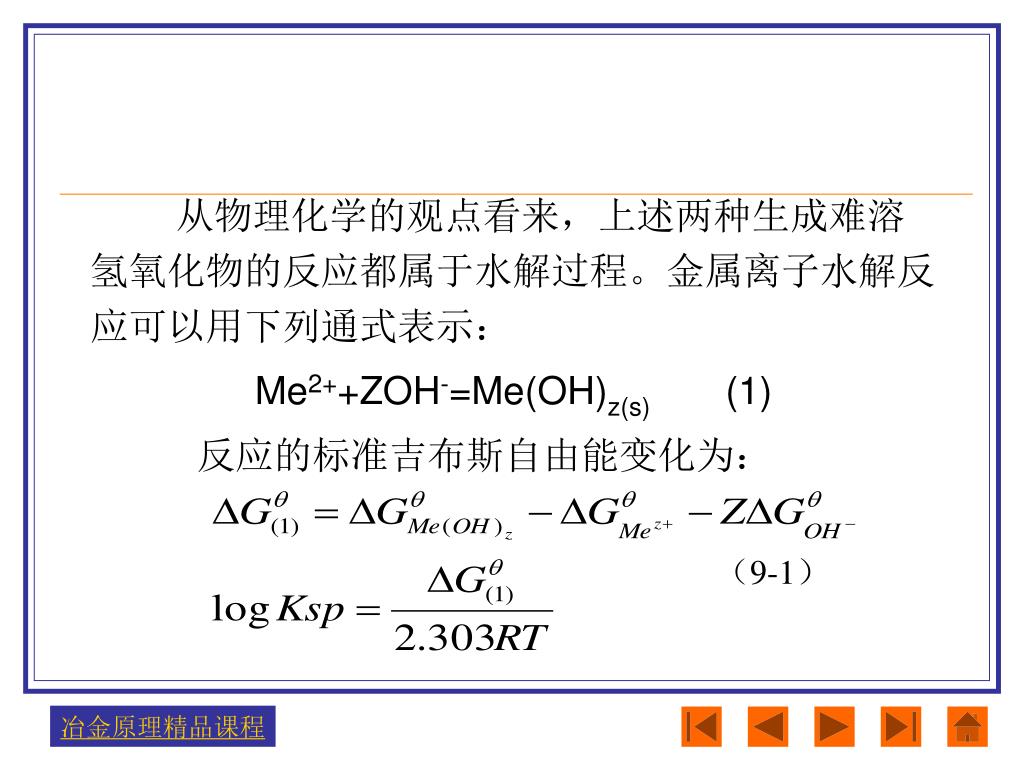 从物理化学的观点看来，上述两种生成难溶氢氧化物的反应都属于水解过程。金属离子水解反应可以用下列通式表示：

$Me^{2+}+ZOH^{-}=Me(OH)_{z(s)}$ (1)

反应的标准吉布斯自由能变化为：

$\Delta G^{\theta}_{(1)} = \Delta G^{\theta}_{Me(OH)_z} - \Delta G^{\theta}_{Me^{z+}} - Z\Delta G^{\theta}_{OH^-}$

（9-1）

$\log Ksp = \frac{\Delta G^{\theta}_{(1)}}{2.303RT}$

冶金原理精品课程